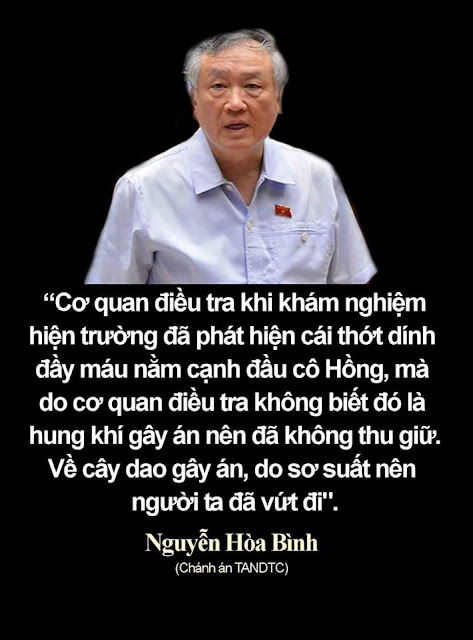 “Cơ quan điều tra khi khám nghiệm hiện trường đã phát hiện cái thớt dính đầy máu nằm cạnh đầu cô Hồng, mà do cơ quan điều tra không biết đó là hung khí gây án nên đã không thu giữ. Về cây dao gây án, do sơ suất nên người ta đã vứt đi".

Nguyễn Hòa Bình

(Chánh án TANDTC)